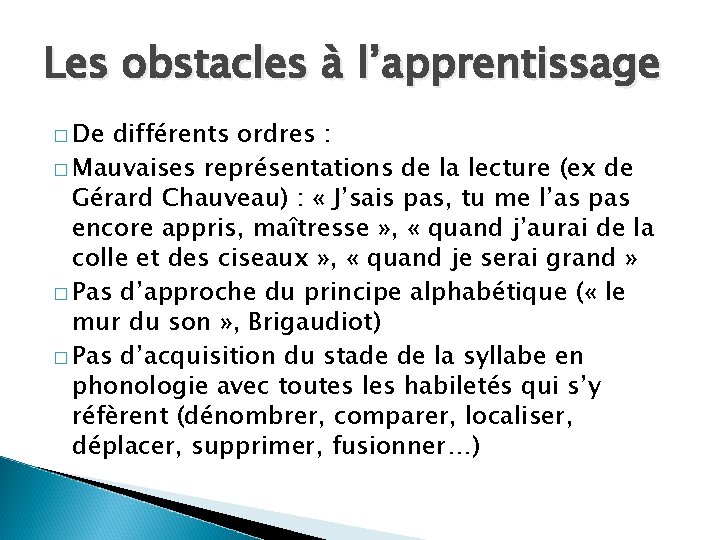 Les obstacles à l’apprentissage

□ De différents ordres :

□ Mauvaises représentations de la lecture (ex de Gérard Chauveau) : « J’sais pas, tu me l’as pas encore appris, maîtresse », « quand j’aurai de la colle et des ciseaux », « quand je serai grand »

□ Pas d’approche du principe alphabétique (« le mur du son », Brigaudiot)

□ Pas d’acquisition du stade de la syllabe en phonologie avec toutes les habiletés qui s’y réfèrent (dénombrer, comparer, localiser, déplacer, supprimer, fusionner…)